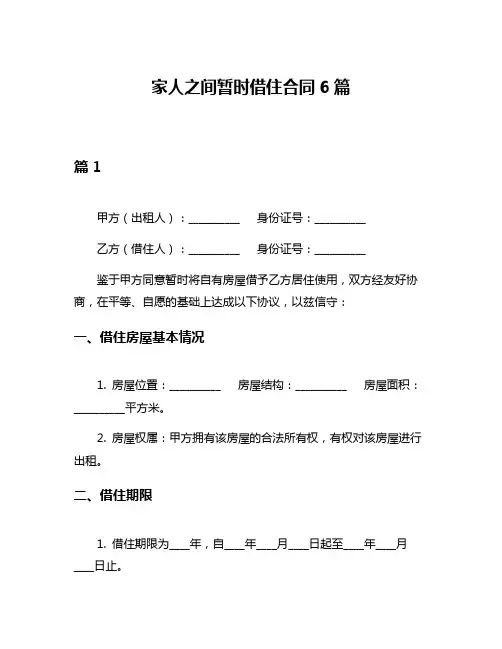 家人之间暂时借住合同 6 篇

篇 1

甲方（出租人）：__________ 身份证号：__________

乙方（借住人）：__________ 身份证号：__________

鉴于甲方同意暂时将自有房屋借予乙方居住使用，双方经友好协商，在平等、自愿的基础上达成以下协议，以兹信守：

一、借住房屋基本情况

1. 房屋位置：__________ 房屋结构：__________ 房屋面积：__________平方米。

2. 房屋权属：甲方拥有该房屋的合法所有权，有权对该房屋进行出租。

二、借住期限

1. 借住期限为____年，自____年____月____日起至____年____月____日止。